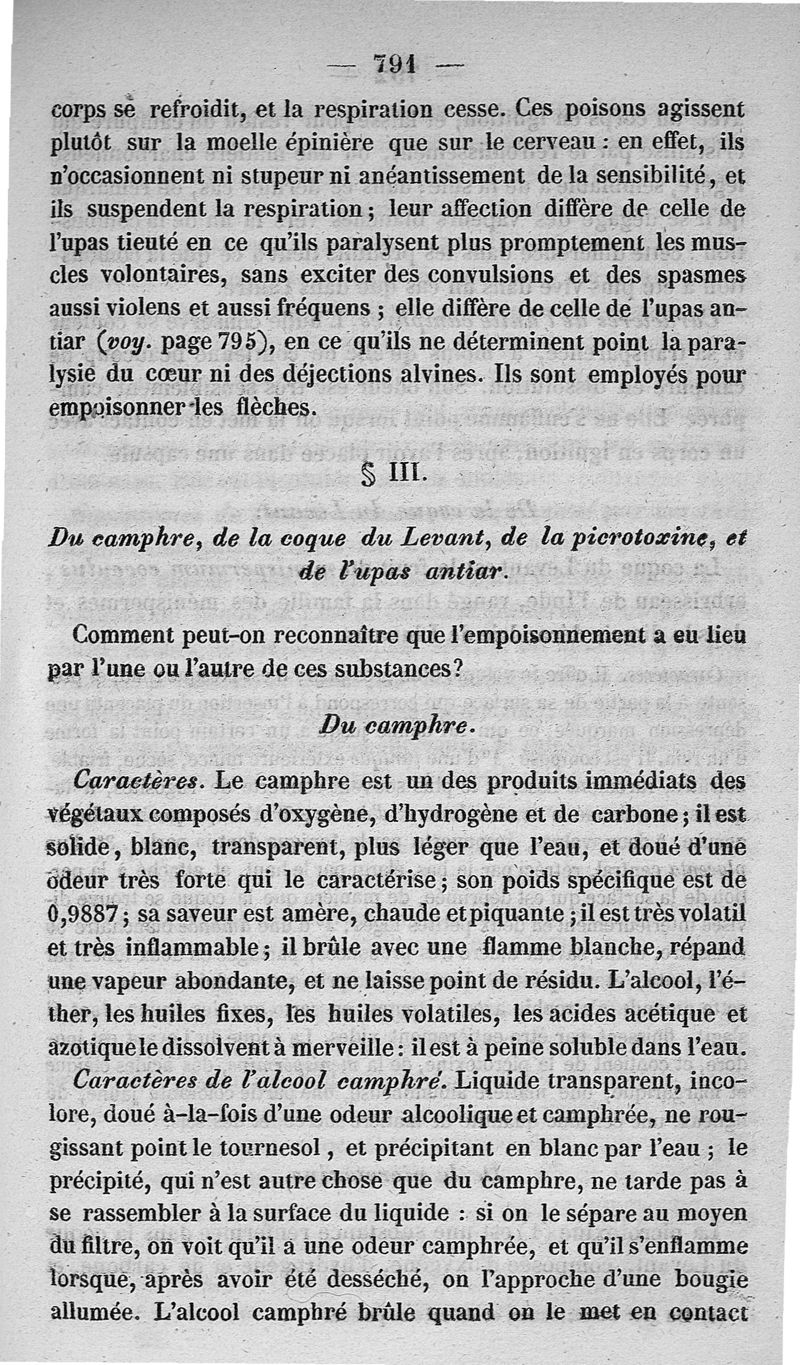 — 791 —

corps se refroidit, et la respiration cesse. Ces poisons agissent plutôt sur la moelle épinière que sur le cerveau : en effet, ils n'occasionnent ni stupeur ni anéantissement de la sensibilité, et ils suspendent la respiration ; leur affection diffère de celle de l'upas tieuté en ce qu'ils paralysent plus promptement les muscles volontaires, sans exciter des convulsions et des spasmes aussi violens et aussi fréquens ; elle diffère de celle de l'upas antiar (voy. page 795), en ce qu'ils ne déterminent point la paralysie du cœur ni des déjections alvines. Ils sont employés pour empoisonner les flèches.

§ III.

Du camphre, de la coque du Levant, de la picrotoxine, et de l'upas antiar.

Comment peut-on reconnaître que l'empoisonnement a eu lieu par l'une ou l'autre de ces substances?

Du camphre.

Caractères. Le camphre est un des produits immédiats des végétaux composés d'oxygène, d'hydrogène et de carbone ; il est solide, blanc, transparent, plus léger que l'eau, et doué d'une odeur très forte qui le caractérise ; son poids spécifique est de 0,9887 ; sa saveur est amère, chaude et piquante ; il est très volatil et très inflammable ; il brûle avec une flamme blanche, répand une vapeur abondante, et ne laisse point de résidu. L'alcool, l'éther, les huiles fixes, les huiles volatiles, les acides acétique et azotique le dissolvent à merveille : il est à peine soluble dans l'eau.

Caractères de l'alcool camphré. Liquide transparent, incolore, doué à-la-fois d'une odeur alcoolique et camphrée, ne rougissant point le tournesol, et précipitant en blanc par l'eau ; le précipité, qui n'est autre chose que du camphre, ne tarde pas à se rassembler à la surface du liquide : si on le sépare au moyen du filtre, on voit qu'il a une odeur camphrée, et qu'il s'enflamme lorsque, après avoir été desséché, on l'approche d'une bougie allumée. L'alcool camphré brûle quand on le met en contact